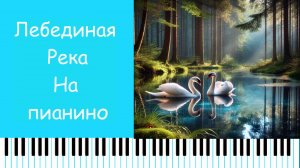 Лебединая
Река
На
пианино